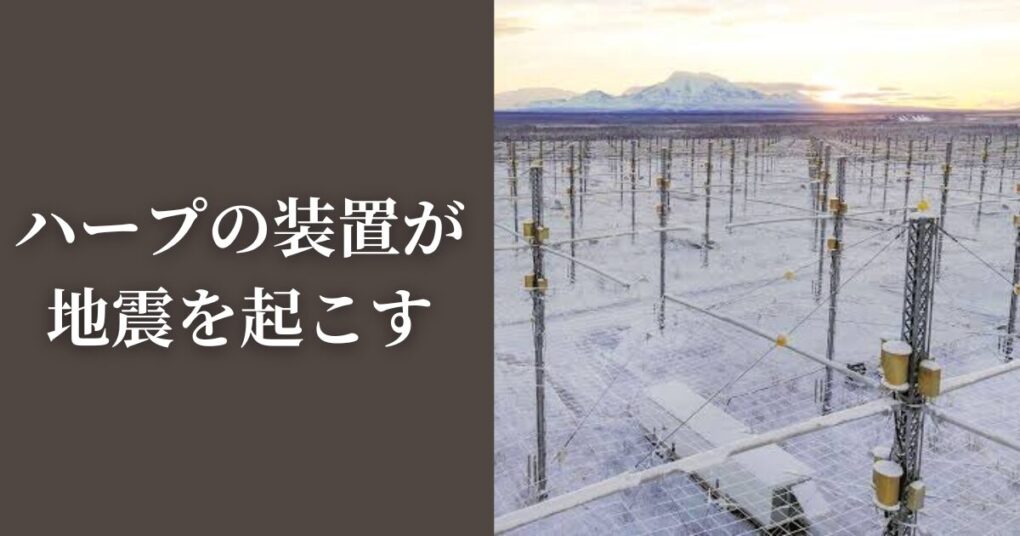 ハープの装置が
地震を起こす